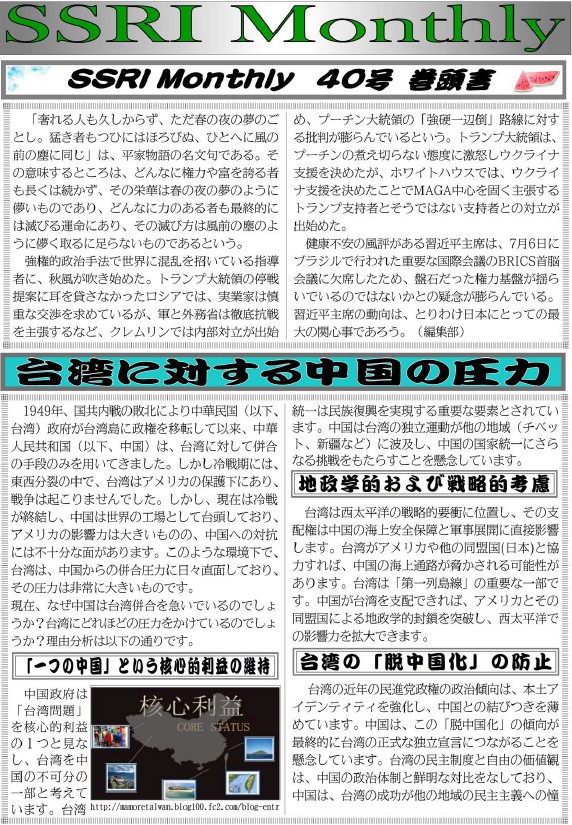 SSRI Monthly

SSRI Monthly　40号　巻頭言

「奢れる人も久しからず、ただ春の夜の夢のごとし。猛き者もつひにはほろびぬ、ひとへに風の前の塵に同じ」は、平家物語の名文句である。その意味するところは、どんなに権力や富を誇る者も長くは続かず、その栄華は春の夜の夢のように儚いものであり、どんなに力のある者も最終的には滅びる運命にあり、その滅び方は風前の塵のように儚く取るに足らないものであるという。

強権的政治手法で世界に混乱を招いている指導者に、秋風が吹き始めた。トランプ大統領の停戦提案に耳を貸さなかったロシアでは、実業家は慎重な交渉を求めているが、軍と外務省は徹底抗戦を主張するなど、クレムリンでは内部対立が出始め、プーチン大統領の「強硬一辺倒」路線に対する批判が膨らんでいるという。トランプ大統領は、プーチンの煮え切らない態度に激怒しウクライナ支援を決めたが、ホワイトハウスでは、ウクライナ支援を決めたことでMAGA中心を固く主張するトランプ支持者とそうではない支持者との対立が出始めた。

健康不安の風評がある習近平主席は、7月6日にブラジルで行われた重要な国際会議のBRICS首脳会議に欠席したため、盤石だった権力基盤が揺らいでいるのではないかとの疑念が膨らんでいる。習近平主席の動向は、とりわけ日本にとっての最大の関心事であろう。（編集部）

台湾に対する中国の圧力

1949年、国共内戦の敗北により中華民国（以下、台湾）政府が台湾島に政権を移転して以来、中華人民共和国（以下、中国）は、台湾に対して併合の手段のみを用いてきました。しかし冷戦期には、東西分裂の中で、台湾はアメリカの保護下にあり、戦争は起こりませんでした。しかし、現在は冷戦が終結し、中国は世界の工場として台頭しており、アメリカの影響力は大きいものの、中国への対抗には不十分な面があります。このような環境下で、台湾は、中国からの併合圧力に日々直面しており、その圧力は非常に大きいものです。
現在、なぜ中国は台湾併合を急いでいるのでしょうか？台湾にどれほどの圧力をかけているのでしょうか？理由分析は以下の通りです。

「一つの中国」という核心的利益の維持

中国政府は「台湾問題」を核心的利益の1つと見なし、台湾を中国の不可分の一部と考えています。台湾

核心利益
CORE STATUS
http://mamoretaiwan.blog100.fc2.com/blog-entr

統一は民族復興を実現する重要な要素とされています。中国は台湾の独立運動が他の地域（チベット、新疆など）に波及し、中国の国家統一にさらなる挑戦をもたらすことを懸念しています。

地政学的および戦略的考慮

台湾は西太平洋の戦略的要衝に位置し、その支配権は中国の海上安全保障と軍事展開に直接影響します。台湾がアメリカや他の同盟国(日本)と協力すれば、中国の海上通路が脅かされる可能性があります。台湾は「第一列島線」の重要な一部です。中国が台湾を支配できれば、アメリカとその同盟国による地政学的封鎖を突破し、西太平洋での影響力を拡大できます。

台湾の「脱中国化」の防止

台湾の近年の民進党政権の政治傾向は、本土アイデンティティを強化し、中国との結びつきを薄めています。中国は、この「脱中国化」の傾向が最終的に台湾の正式な独立宣言につながることを懸念しています。台湾の民主制度と自由の価値観は、中国の政治体制と鮮明な対比をなしており、中国は、台湾の成功が他の地域の民主主義への憧